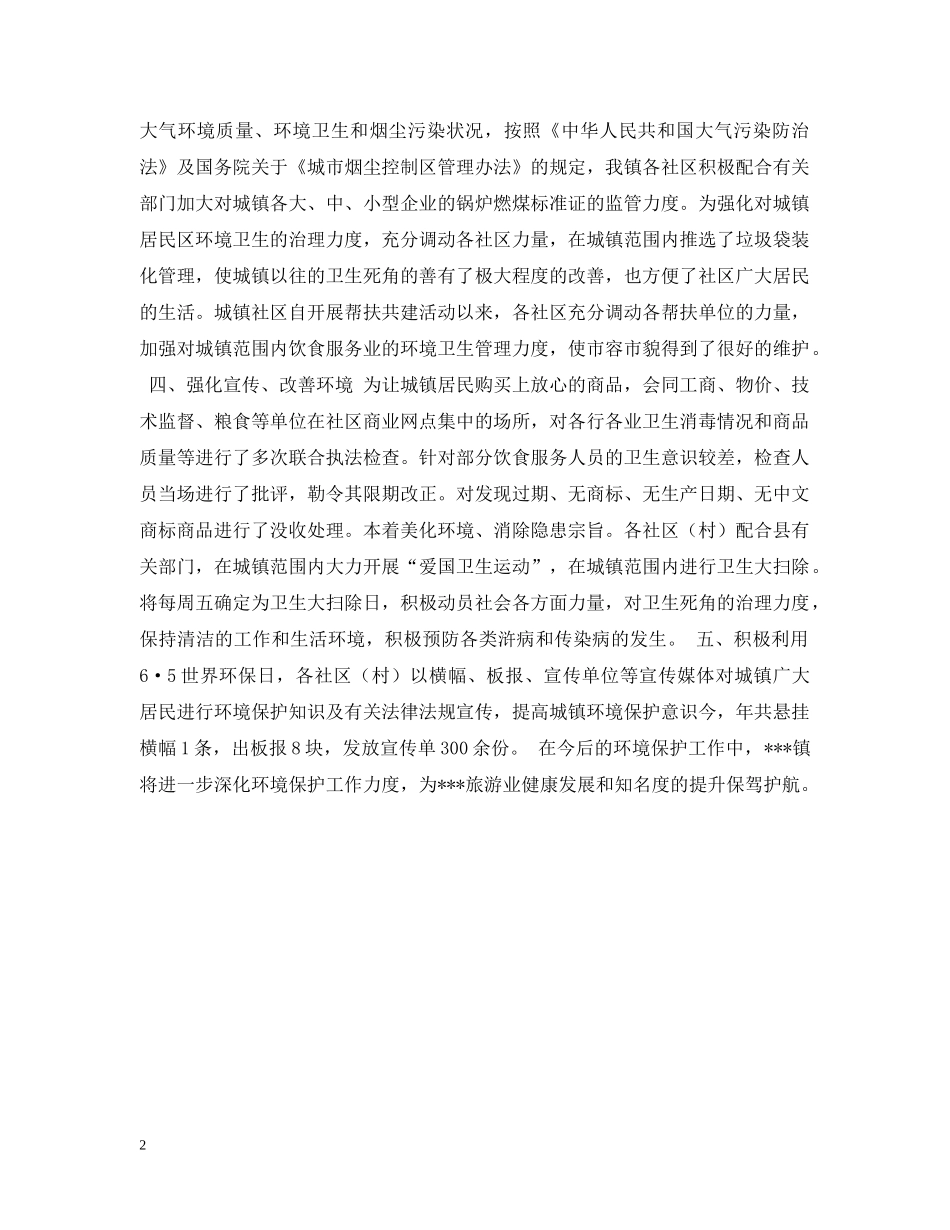 大气环境质量、环境卫生和烟尘污染状况，按照《中华人民共和国大气污染防治法》及国务院关于《城市烟尘控制区管理办法》的规定，我镇各社区积极配合有关部门加大对城镇各大、中、小型企业的锅炉燃煤标准证的监管力度。为强化对城镇居民区环境卫生的治理力度，充分调动各社区力量，在城镇范围内推选了垃圾袋装化管理，使城镇以往的卫生死角的善有了极大程度的改善，也方便了社区广大居民的生活。城镇社区自开展帮扶共建活动以来，各社区充分调动各帮扶单位的力量，加强对城镇范围内饮食服务业的环境卫生管理力度，使市容市貌得到了很好的维护。 四、强化宣传、改善环境 为让城镇居民购买上放心的商品，会同工商、物价、技术监督、粮食等单位在社区商业网点集中的场所，对各行各业卫生消毒情况和商品质量等进行了多次联合执法检查。针对部分饮食服务人员的卫生意识较差，检查人员当场进行了批评，勒令其限期改正。对发现过期、无商标、无生产日期、无中文商标商品进行了没收处理。本着美化环境、消除隐患宗旨。各社区（村）配合县有关部门，在城镇范围内大力开展“爱国卫生运动”，在城镇范围内进行卫生大扫除。将每周五确定为卫生大扫除日，积极动员社会各方面力量，对卫生死角的治理力度，保持清洁的工作和生活环境，积极预防各类浒病和传染病的发生。 五、积极利用6•5世界环保日，各社区（村）以横幅、板报、宣传单位等宣传媒体对城镇广大居民进行环境保护知识及有关法律法规宣传，提高城镇环境保护意识今，年共悬挂横幅1条，出板报8块，发放宣传单300余份。 在今后的环境保护工作中，***镇将进一步深化环境保护工作力度，为***旅游业健康发展和知名度的提升保驾护航。

2